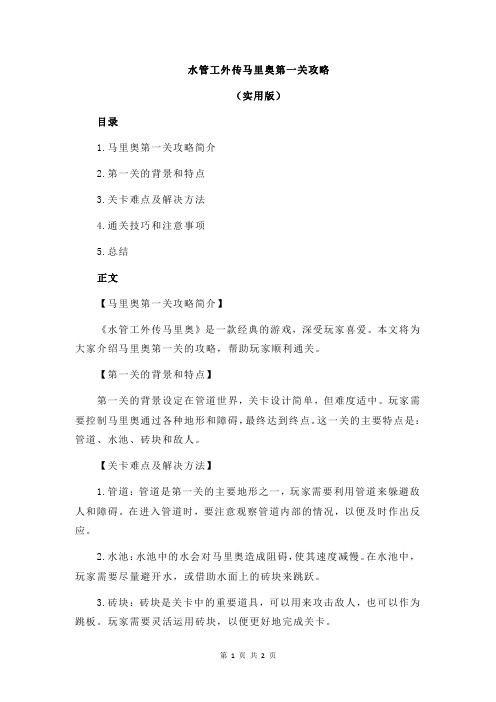 水管工外传马里奥第一关攻略

（实用版）

目录

1.马里奥第一关攻略简介

2.第一关的背景和特点

3.关卡难点及解决方法

4.通关技巧和注意事项

5.总结

正文

【马里奥第一关攻略简介】

《水管工外传马里奥》是一款经典的游戏，深受玩家喜爱。本文将为大家介绍马里奥第一关的攻略，帮助玩家顺利通关。

【第一关的背景和特点】

第一关的背景设定在管道世界，关卡设计简单，但难度适中。玩家需要控制马里奥通过各种地形和障碍，最终达到终点。这一关的主要特点是：管道、水池、砖块和敌人。

【关卡难点及解决方法】

1.管道：管道是第一关的主要地形之一，玩家需要利用管道来躲避敌人和障碍。在进入管道时，要注意观察管道内部的情况，以便及时作出反应。

2.水池：水池中的水会对马里奥造成阻碍，使其速度减慢。在水池中，玩家需要尽量避开水，或借助水面上的砖块来跳跃。

3.砖块：砖块是关卡中的重要道具，可以用来攻击敌人，也可以作为跳板。玩家需要灵活运用砖块，以便更好地完成关卡。

第 1 页 共 2 页